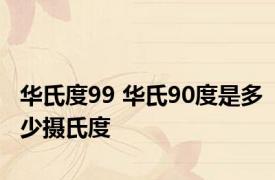 华氏度99 华氏90度是多少摄氏度